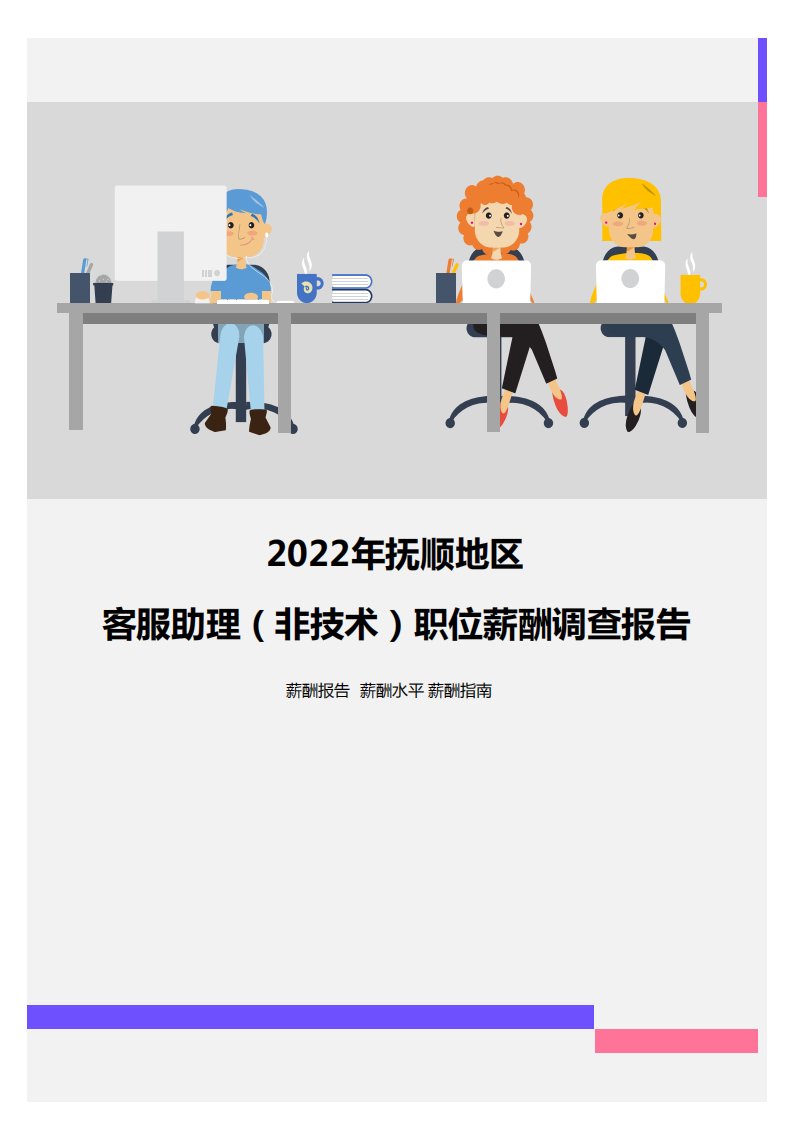 2022年抚顺地区

客服助理（非技术）职位薪酬调查报告

薪酬报告 薪酬水平 薪酬指南